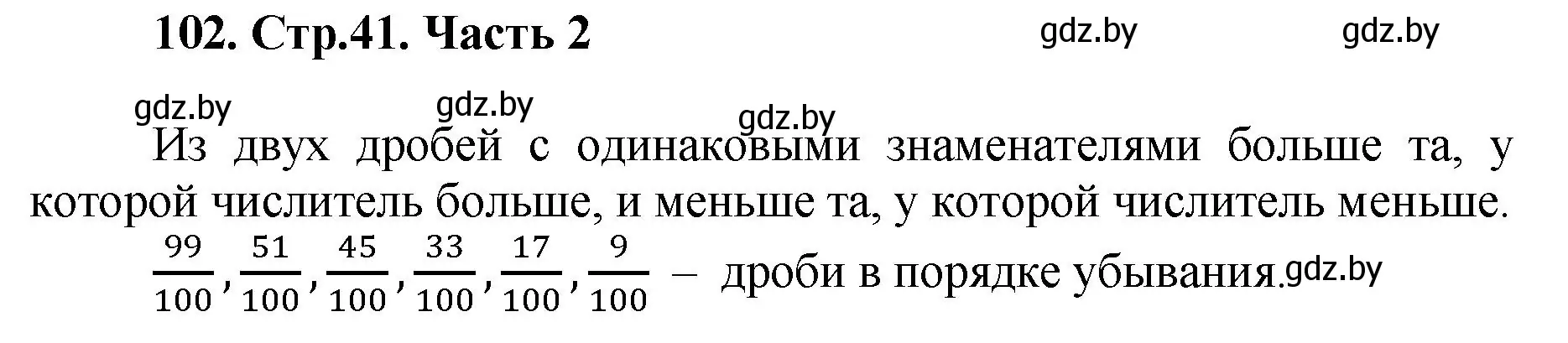 102. Стр.41. Часть 2

gdz.by gdz.by

gdz.by gdz.by gdz.by

Из двух дробей с одинаковыми знаменателями больше та, у которой числитель больше, и меньше та, у которой числитель меньше.

$\frac{99}{100}, \frac{51}{100}, \frac{45}{100}, \frac{33}{100}, \frac{17}{100}, \frac{9}{100}$ – дроби в порядке убывания. gdz.by